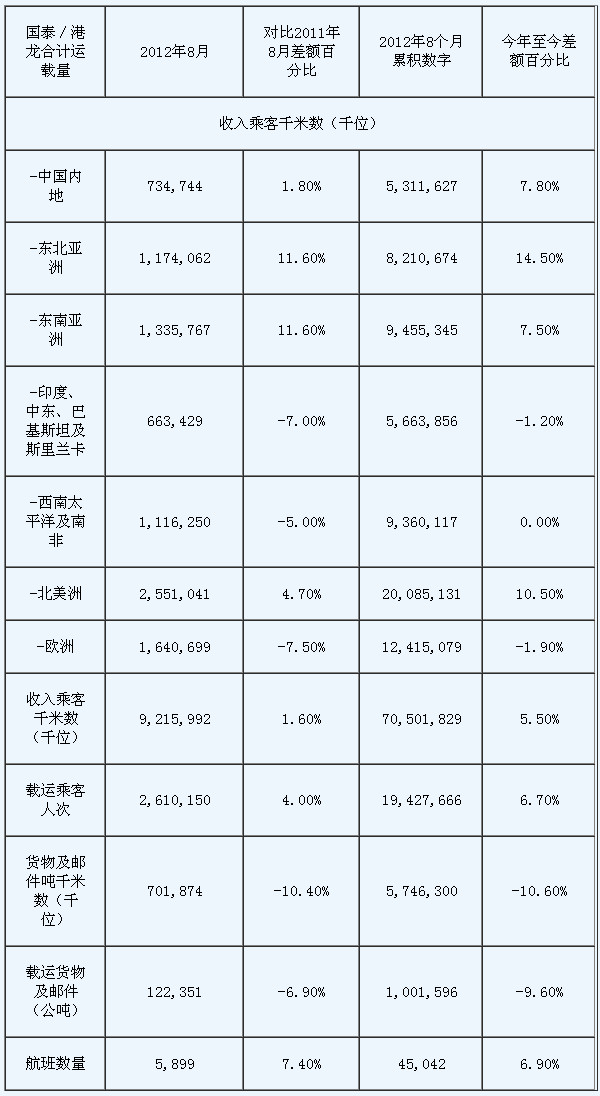 | 国泰／港龙合计运载量 | 2012年8月 | 对比2011年8月差额百分比 | 2012年8个月累积数字 | 今年至今差额百分比 |
|---|---|---|---|---|
| 收入乘客千米数（千位） | | | | |
| -中国内地 | 734，744 | 1.80% | 5，311，627 | 7.80% |
| -东北亚洲 | 1，174，062 | 11.60% | 8，210，674 | 14.50% |
| -东南亚洲 | 1，335，767 | 11.60% | 9，455，345 | 7.50% |
| -印度、中东、巴基斯坦及斯里兰卡 | 663，429 | -7.00% | 5，663，856 | -1.20% |
| -西南太平洋及南非 | 1，116，250 | -5.00% | 9，360，117 | 0.00% |
| -北美洲 | 2，551，041 | 4.70% | 20，085，131 | 10.50% |
| -欧洲 | 1，640，699 | -7.50% | 12，415，079 | -1.90% |
| 收入乘客千米数（千位） | 9，215，992 | 1.60% | 70，501，829 | 5.50% |
| 载运乘客人次 | 2，610，150 | 4.00% | 19，427，666 | 6.70% |
| 货物及邮件吨千米数（千位） | 701，874 | -10.40% | 5，746，300 | -10.60% |
| 载运货物及邮件（公吨） | 122，351 | -6.90% | 1，001，596 | -9.60% |
| 航班数量 | 5，899 | 7.40% | 45，042 | 6.90% |